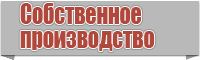 Собственное производство